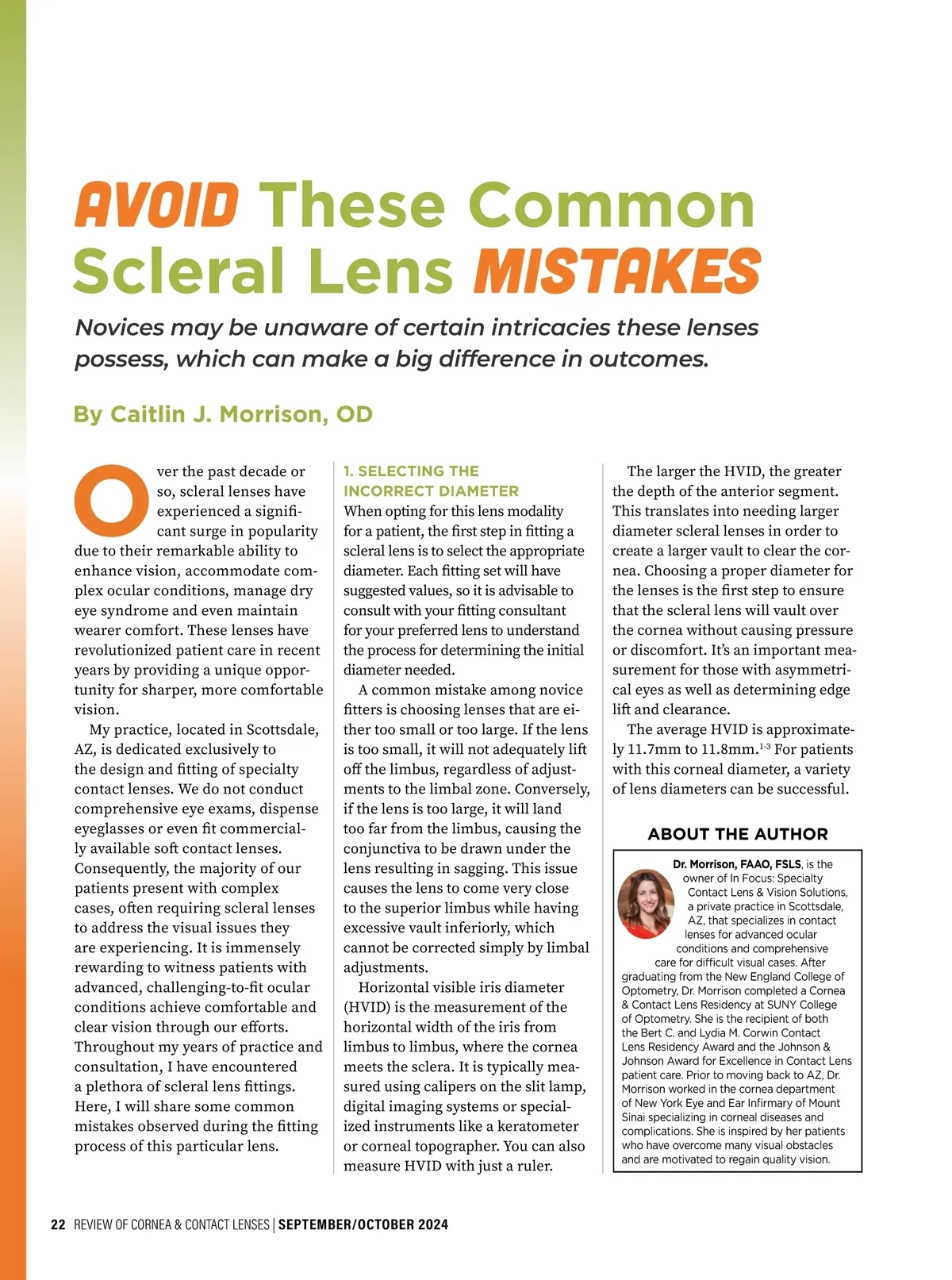 AVOID These Common Scleral Lens MISTAKES

Novices may be unaware of certain intricacies these lenses possess, which can make a big difference in outcomes.

By Caitlin J. Morrison, OD

Over the past decade or so, scleral lenses have experienced a significant surge in popularity due to their remarkable ability to enhance vision, accommodate complex ocular conditions, manage dry eye syndrome and even maintain wearer comfort. These lenses have revolutionized patient care in recent years by providing a unique opportunity for sharper, more comfortable vision.

My practice, located in Scottsdale, AZ, is dedicated exclusively to the design and fitting of specialty contact lenses. We do not conduct comprehensive eye exams, dispense eyeglasses or even fit commercially available soft contact lenses. Consequently, the majority of our patients present with complex cases, often requiring scleral lenses to address the visual issues they are experiencing. It is immensely rewarding to witness patients with advanced, challenging-to-fit ocular conditions achieve comfortable and clear vision through our efforts. Throughout my years of practice and consultation, I have encountered a plethora of scleral lens fittings. Here, I will share some common mistakes observed during the fitting process of this particular lens.

1. SELECTING THE INCORRECT DIAMETER
When opting for this lens modality for a patient, the first step in fitting a scleral lens is to select the appropriate diameter. Each fitting set will have suggested values, so it is advisable to consult with your fitting consultant for your preferred lens to understand the process for determining the initial diameter needed.

A common mistake among novice fitters is choosing lenses that are either too small or too large. If the lens is too small, it will not adequately lift off the limbus, regardless of adjustments to the limbal zone. Conversely, if the lens is too large, it will land too far from the limbus, causing the conjunctiva to be drawn under the lens resulting in sagging. This issue causes the lens to come very close to the superior limbus while having excessive vault inferiorly, which cannot be corrected simply by limbal adjustments.

Horizontal visible iris diameter (HVID) is the measurement of the horizontal width of the iris from limbus to limbus, where the cornea meets the sclera. It is typically measured using calipers on the slit lamp, digital imaging systems or specialized instruments like a keratometer or corneal topographer. You can also measure HVID with just a ruler.

The larger the HVID, the greater the depth of the anterior segment. This translates into needing larger diameter scleral lenses in order to create a larger vault to clear the cornea. Choosing a proper diameter for the lenses is the first step to ensure that the scleral lens will vault over the cornea without causing pressure or discomfort. It's an important measurement for those with asymmetrical eyes as well as determining edge lift and clearance.

The average HVID is approximately 11.7mm to 11.8mm.$^{1-3}$ For patients with this corneal diameter, a variety of lens diameters can be successful.

ABOUT THE AUTHOR

Dr. Morrison, FAAO, FSLS, is the owner of In Focus: Specialty Contact Lens & Vision Solutions, a private practice in Scottsdale, AZ, that specializes in contact lenses for advanced ocular conditions and comprehensive care for difficult visual cases. After graduating from the New England College of Optometry, Dr. Morrison completed a Cornea & Contact Lens Residency at SUNY College of Optometry. She is the recipient of both the Bert C. and Lydia M. Corwin Contact Lens Residency Award and the Johnson & Johnson Award for Excellence in Contact Lens patient care. Prior to moving back to AZ, Dr. Morrison worked in the cornea department of New York Eye and Ear Infirmary of Mount Sinai specializing in corneal diseases and complications. She is inspired by her patients who have overcome many visual obstacles and are motivated to regain quality vision.

22 REVIEW OF CORNEA & CONTACT LENSES | SEPTEMBER/OCTOBER 2024